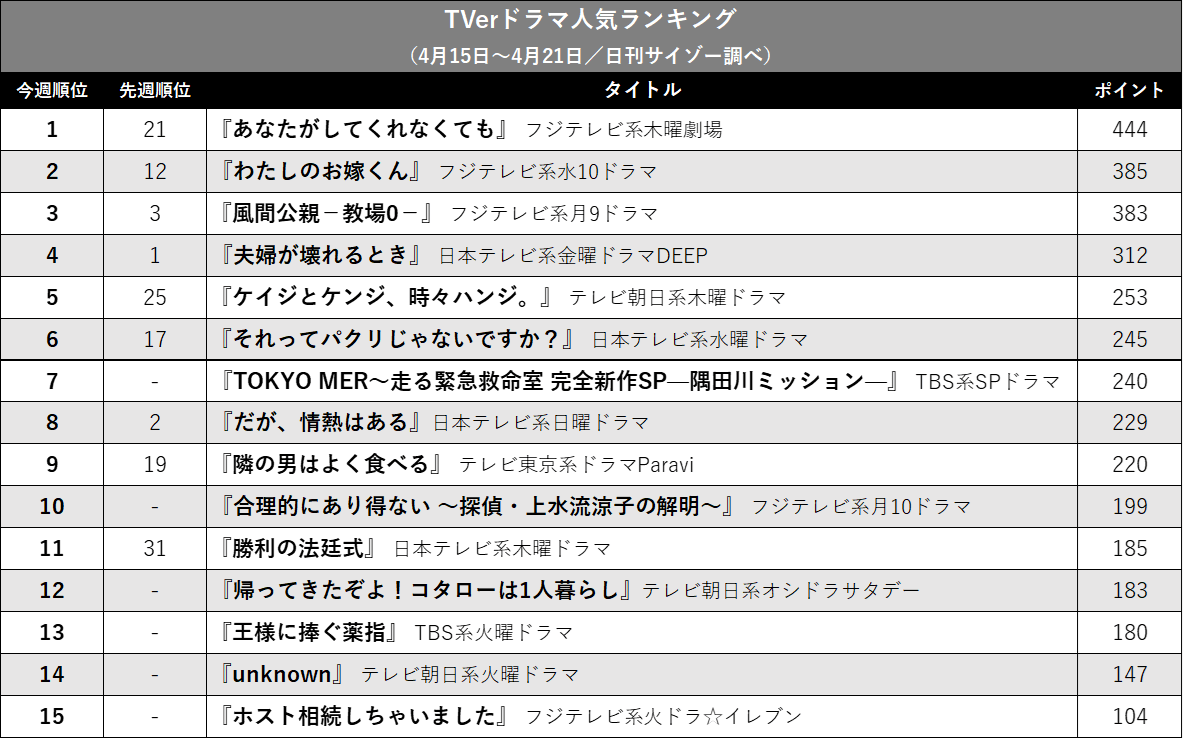 TVerドラマ人気ランキング
（4月15日～4月21日／日刊サイゾー調べ）

| 今週順位 | 先週順位 | タイトル | ポイント |
|---|---|---|---|
| 1 | 21 | 『あなたがしてくれなくても』 フジテレビ系木曜劇場 | 444 |
| 2 | 12 | 『わたしのお嫁くん』 フジテレビ系水10ドラマ | 385 |
| 3 | 3 | 『風間公親－教場0－』 フジテレビ系月9ドラマ | 383 |
| 4 | 1 | 『夫婦が壊れるとき』 日本テレビ系金曜ドラマDEEP | 312 |
| 5 | 25 | 『ケイジとケンジ、時々ハンジ。』 テレビ朝日系木曜ドラマ | 253 |
| 6 | 17 | 『それってパクリじゃないですか？』 日本テレビ系水曜ドラマ | 245 |
| 7 | - | 『TOKYO MER～走る緊急救命室 完全新作SP―隅田川ミッション―』 TBS系SPドラマ | 240 |
| 8 | 2 | 『だが、情熱はある』日本テレビ系日曜ドラマ | 229 |
| 9 | 19 | 『隣の男はよく食べる』 テレビ東京系ドラマParavi | 220 |
| 10 | - | 『合理的にあり得ない ～探偵・上水流涼子の解明～』 フジテレビ系月10ドラマ | 199 |
| 11 | 31 | 『勝利の法廷式』 日本テレビ系木曜ドラマ | 185 |
| 12 | - | 『帰ってきたぞよ！コタローは1人暮らし』テレビ朝日系オシドラサタデー | 183 |
| 13 | - | 『王様に捧ぐ薬指』 TBS系火曜ドラマ | 180 |
| 14 | - | 『unknown』 テレビ朝日系火曜ドラマ | 147 |
| 15 | - | 『ホスト相続しちゃいました』 フジテレビ系火ドラ☆イレブン | 104 |